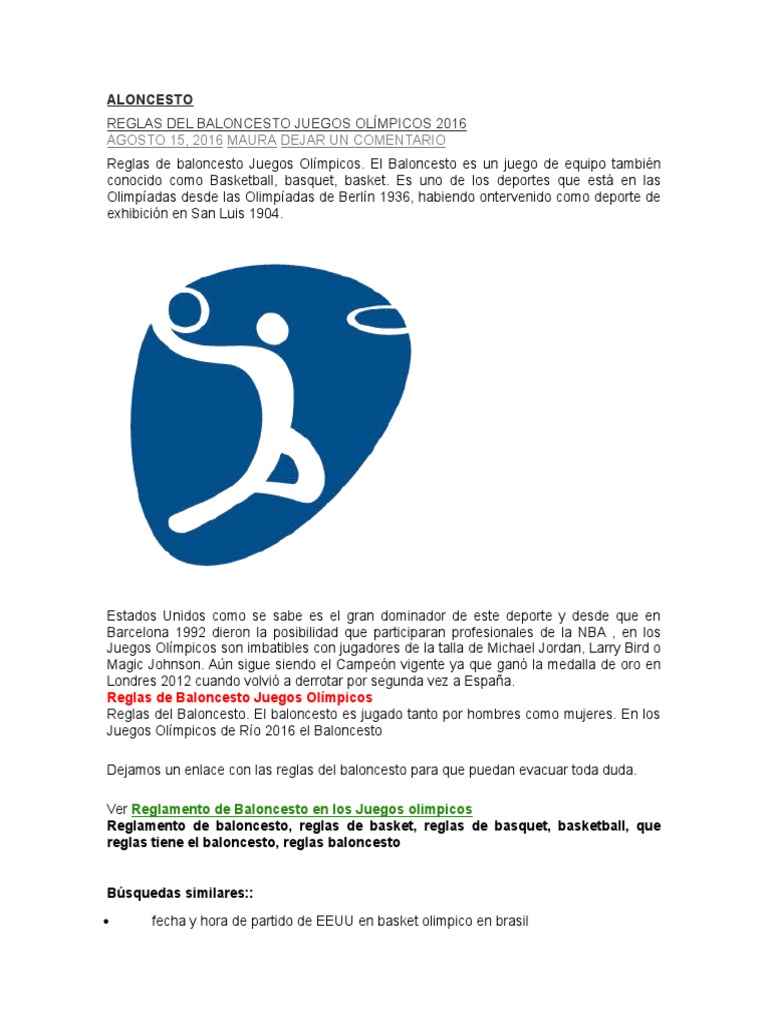 ALONCESTO

REGLAS DEL BALONCESTO JUEGOS OLÍMPICOS 2016

AGOSTO 15, 2016 MAURA DEJAR UN COMENTARIO

Reglas de baloncesto Juegos Olímpicos. El Baloncesto es un juego de equipo también conocido como Basketball, basquet, basket. Es uno de los deportes que está en las Olimpíadas desde las Olimpíadas de Berlín 1936, habiendo ontervenido como deporte de exhibición en San Luis 1904.

Estados Unidos como se sabe es el gran dominador de este deporte y desde que en Barcelona 1992 dieron la posibilidad que participaran profesionales de la NBA , en los Juegos Olímpicos son imbatibles con jugadores de la talla de Michael Jordan, Larry Bird o Magic Johnson. Aún sigue siendo el Campeón vigente ya que ganó la medalla de oro en Londres 2012 cuando volvió a derrotar por segunda vez a España.

Reglas de Baloncesto Juegos Olímpicos

Reglas del Baloncesto. El baloncesto es jugado tanto por hombres como mujeres. En los Juegos Olímpicos de Río 2016 el Baloncesto

Dejamos un enlace con las reglas del baloncesto para que puedan evacuar toda duda.

Ver Reglamento de Baloncesto en los Juegos olimpicos

Reglamento de baloncesto, reglas de basket, reglas de basquet, basketball, que reglas tiene el baloncesto, reglas baloncesto

Búsquedas similares::

• fecha y hora de partido de EEUU en basket olimpico en brasil